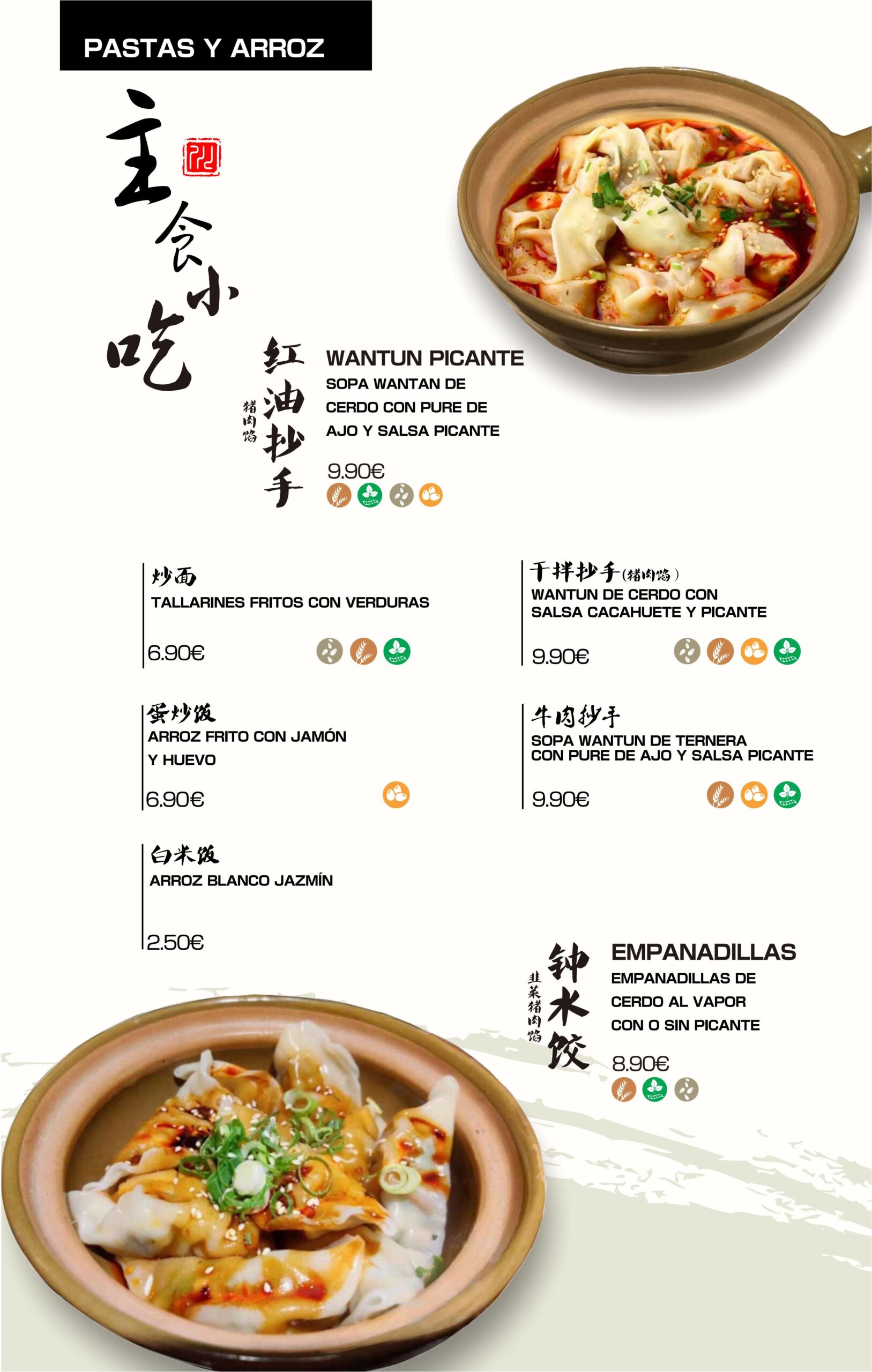 PASTAS Y ARROZ

主食小吃

红油抄手
猪肉馅

WANTUN PICANTE
SOPA WANTAN DE CERDO CON PURE DE AJO Y SALSA PICANTE

9.90€

炒面
TALLARINES FRITOS CON VERDURAS

6.90€

蛋炒饭
ARROZ FRITO CON JAMÓN Y HUEVO

6.90€

白米饭
ARROZ BLANCO JAZMÍN

2.50€

干拌抄手(猪肉馅)
WANTUN DE CERDO CON SALSA CACAHUETE Y PICANTE

9.90€

牛肉抄手
SOPA WANTUN DE TERNERA CON PURE DE AJO Y SALSA PICANTE

9.90€

钟水饺
韭菜猪肉馅

EMPANADILLAS
EMPANADILLAS DE CERDO AL VAPOR CON O SIN PICANTE

8.90€